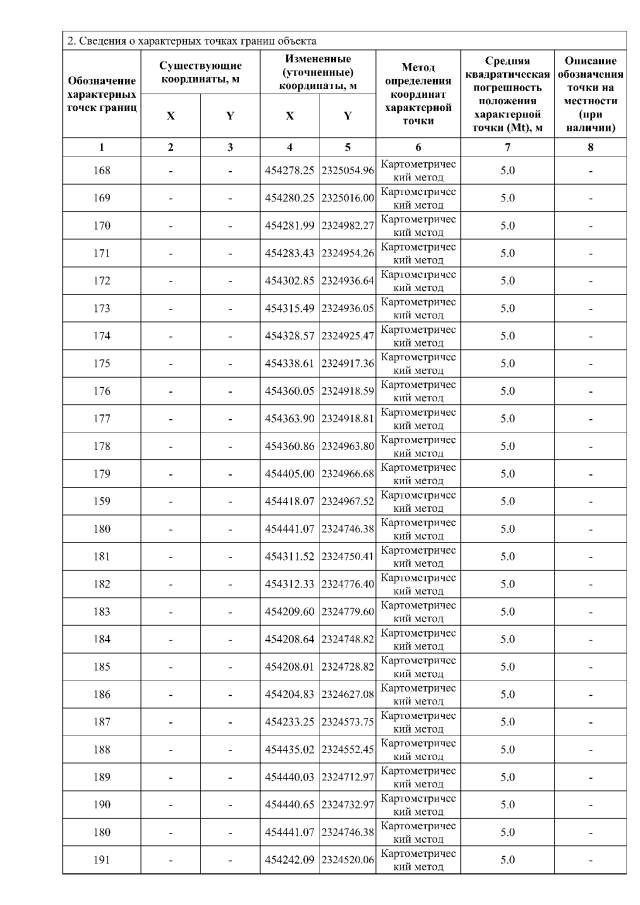 2. Сведения о характерных точках границ объекта

| Обозначение характерных точек границ | Существующие координаты, м |  | Измененные (уточненные) координаты, м |  | Метод определения координат характерной точки | Средняя квадратическая погрешность положения характерной точки (Mt), м | Описание обозначения точки на местности (при наличии) |
|---|---|---|---|---|---|---|---|
|  | X | Y | X | Y |  |  |  |
| 1 | 2 | 3 | 4 | 5 | 6 | 7 | 8 |
| 168 | - | - | 454278.25 | 2325054.96 | Картометрический метод | 5.0 | - |
| 169 | - | - | 454280.25 | 2325016.00 | Картометрический метод | 5.0 | - |
| 170 | - | - | 454281.99 | 2324982.27 | Картометрический метод | 5.0 | - |
| 171 | - | - | 454283.43 | 2324954.26 | Картометрический метод | 5.0 | - |
| 172 | - | - | 454302.85 | 2324936.64 | Картометрический метод | 5.0 | - |
| 173 | - | - | 454315.49 | 2324936.05 | Картометрический метод | 5.0 | - |
| 174 | - | - | 454328.57 | 2324925.47 | Картометрический метод | 5.0 | - |
| 175 | - | - | 454338.61 | 2324917.36 | Картометрический метод | 5.0 | - |
| 176 | - | - | 454360.05 | 2324918.59 | Картометрический метод | 5.0 | - |
| 177 | - | - | 454363.90 | 2324918.81 | Картометрический метод | 5.0 | - |
| 178 | - | - | 454360.86 | 2324963.80 | Картометрический метод | 5.0 | - |
| 179 | - | - | 454405.00 | 2324966.68 | Картометрический метод | 5.0 | - |
| 159 | - | - | 454418.07 | 2324967.52 | Картометрический метод | 5.0 | - |
| 180 | - | - | 454441.07 | 2324746.38 | Картометрический метод | 5.0 | - |
| 181 | - | - | 454311.52 | 2324750.41 | Картометрический метод | 5.0 | - |
| 182 | - | - | 454312.33 | 2324776.40 | Картометрический метод | 5.0 | - |
| 183 | - | - | 454209.60 | 2324779.60 | Картометрический метод | 5.0 | - |
| 184 | - | - | 454208.64 | 2324748.82 | Картометрический метод | 5.0 | - |
| 185 | - | - | 454208.01 | 2324728.82 | Картометрический метод | 5.0 | - |
| 186 | - | - | 454204.83 | 2324627.08 | Картометрический метод | 5.0 | - |
| 187 | - | - | 454233.25 | 2324573.75 | Картометрический метод | 5.0 | - |
| 188 | - | - | 454435.02 | 2324552.45 | Картометрический метод | 5.0 | - |
| 189 | - | - | 454440.03 | 2324712.97 | Картометрический метод | 5.0 | - |
| 190 | - | - | 454440.65 | 2324732.97 | Картометрический метод | 5.0 | - |
| 180 | - | - | 454441.07 | 2324746.38 | Картометрический метод | 5.0 | - |
| 191 | - | - | 454242.09 | 2324520.06 | Картометрический метод | 5.0 | - |